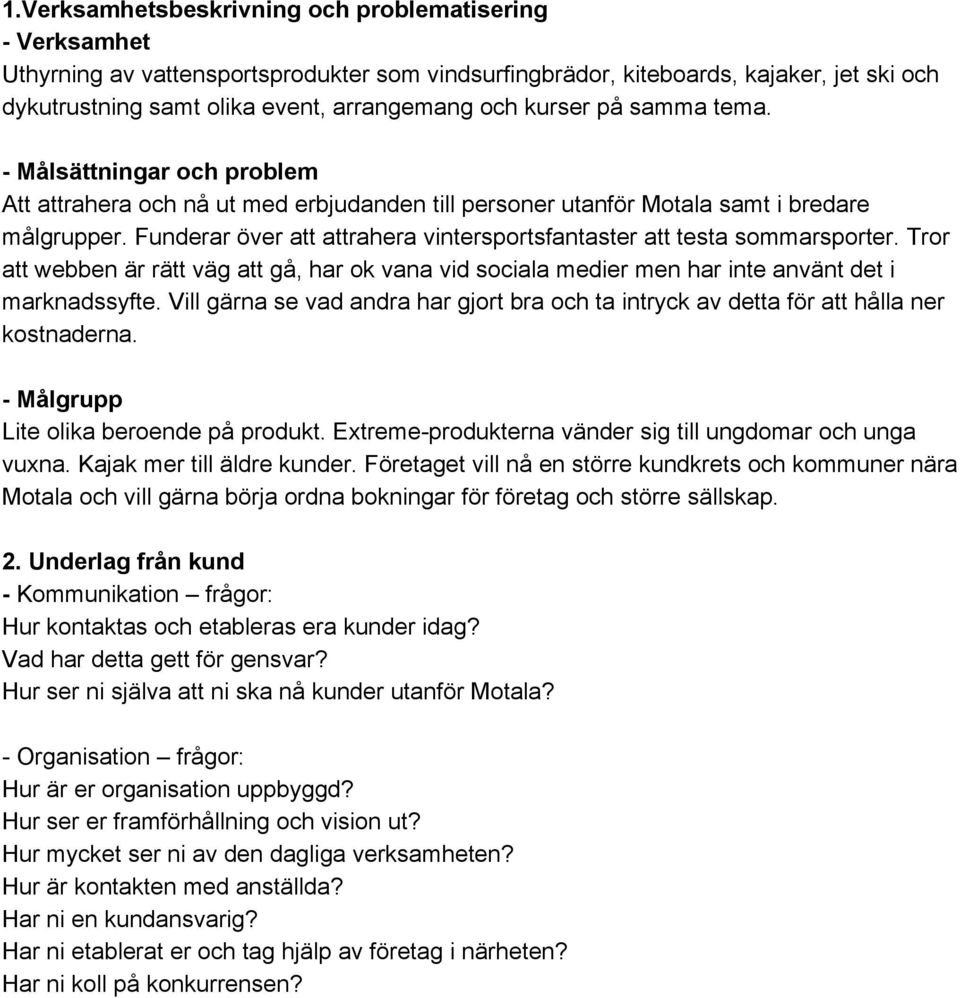 1.Verksamhetsbeskrivning och problematisering
- Verksamhet
Uthyrning av vattensportsprodukter som vindsurfingbrädor, kiteboards, kajaker, jet ski och dykutrustning samt olika event, arrangemang och kurser på samma tema.

- Målsättningar och problem
Att attrahera och nå ut med erbjudanden till personer utanför Motala samt i bredare målgrupper. Funderar över att attrahera vintersportsfantaster att testa sommarsporter. Tror att webben är rätt väg att gå, har ok vana vid sociala medier men har inte använt det i marknadssyfte. Vill gärna se vad andra har gjort bra och ta intryck av detta för att hålla ner kostnaderna.

- Målgrupp
Lite olika beroende på produkt. Extreme-produkterna vänder sig till ungdomar och unga vuxna. Kajak mer till äldre kunder. Företaget vill nå en större kundkrets och kommuner nära Motala och vill gärna börja ordna bokningar för företag och större sällskap.

2. Underlag från kund
- Kommunikation – frågor:
Hur kontaktas och etableras era kunder idag?
Vad har detta gett för gensvar?
Hur ser ni själva att ni ska nå kunder utanför Motala?

- Organisation – frågor:
Hur är er organisation uppbyggd?
Hur ser er framförhållning och vision ut?
Hur mycket ser ni av den dagliga verksamheten?
Hur är kontakten med anställda?
Har ni en kundansvarig?
Har ni etablerat er och tag hjälp av företag i närheten?
Har ni koll på konkurrensen?